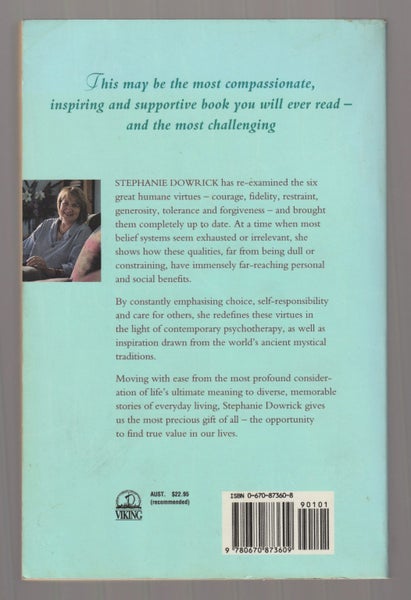 This may be the most compassionate, inspiring and supportive book you will ever read – and the most challenging

STEPHANIE DOWRICK has re-examined the six great humane virtues – courage, fidelity, restraint, generosity, tolerance and forgiveness – and brought them completely up to date. At a time when most belief systems seem exhausted or irrelevant, she shows how these qualities, far from being dull or constraining, have immensely far-reaching personal and social benefits.

By constantly emphasising choice, self-responsibility and care for others, she redefines these virtues in the light of contemporary psychotherapy, as well as inspiration drawn from the world's ancient mystical traditions.

Moving with ease from the most profound consideration of life's ultimate meaning to diverse, memorable stories of everyday living, Stephanie Dowrick gives us the most precious gift of all – the opportunity to find true value in our lives.

VIKING

AUST. $22.95 (recommended)

ISBN 0-670-87360-8

90101

9 780670 873609